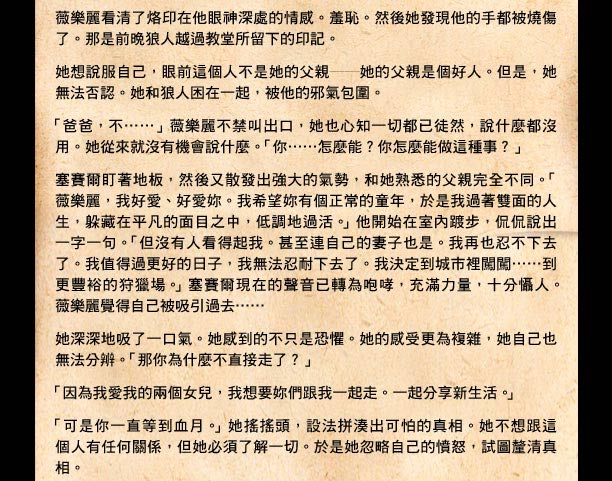 薇樂麗看清了烙印在他眼神深處的情感。羞恥。然後她發現他的手都被燒傷了。那是前晚狼人越過教堂所留下的印記。

她想說服自己，眼前這個人不是她的父親——她的父親是個好人。但是，她無法否認。她和狼人困在一起，被他的邪氣包圍。

「爸爸，不……」薇樂麗不禁叫出口，她也心知一切都已徒然，說什麼都沒用。她從來就沒有機會說什麼。「你……怎麼能？你怎麼能做這種事？」

塞賽爾盯著地板，然後又散發出強大的氣勢，和她熟悉的父親完全不同。「薇樂麗，我好愛、好愛妳。我希望妳有個正常的童年，於是我過著雙面的人生，躲藏在平凡的面目之中，低調地過活。」他開始在室內踱步，侃侃說出一字一句。「但沒有人看得起我。甚至連自己的妻子也是。我再也忍不下去了。我值得過更好的日子，我無法忍耐下去了。我決定到城市裡闖闖……到更豐裕的狩獵場。」塞賽爾現在的聲音已轉為咆哮，充滿力量，十分懾人。薇樂麗覺得自己被吸引過去……

她深深地吸了一口氣。她感到的不只是恐懼。她的感受更為複雜，她自己也無法分辨。「那你為什麼不直接走了？」

「因為我愛我的兩個女兒，我想要妳們跟我一起走。一起分享新生活。」

「可是你一直等到血月。」她搖搖頭，設法拼湊出可怕的真相。她不想跟這個人有任何關係，但她必須了解一切。於是她忽略自己的憤怒，試圖釐清真相。